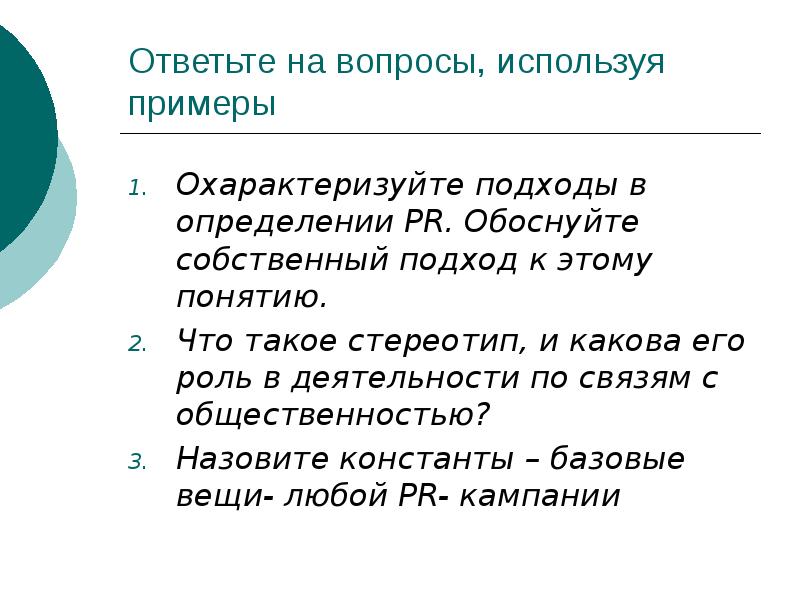 Ответьте на вопросы, используя примеры

1. Охарактеризуйте подходы в определении PR. Обоснуйте собственный подход к этому понятию.
2. Что такое стереотип, и какова его роль в деятельности по связям с общественностью?
3. Назовите константы – базовые вещи- любой PR- кампании